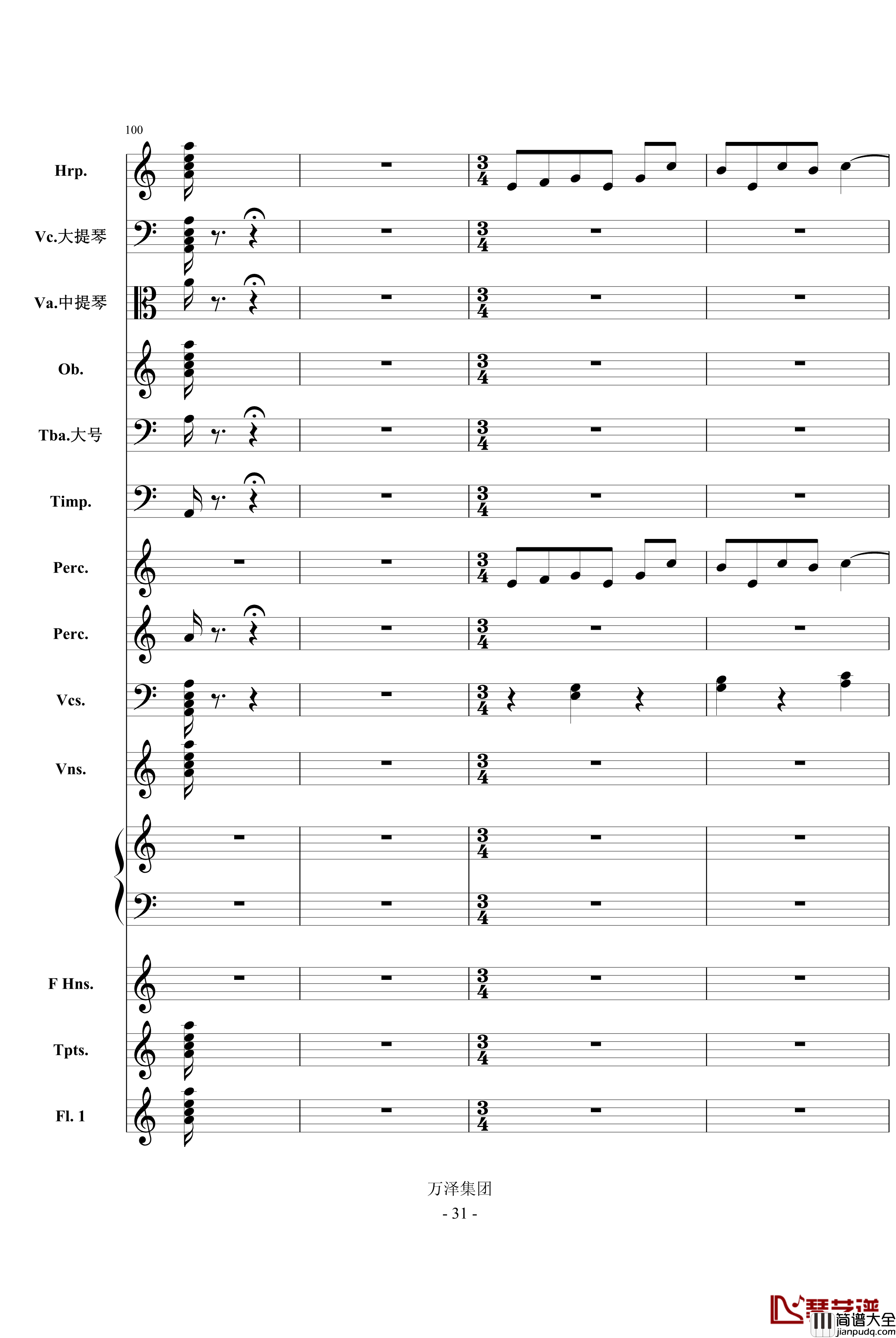 100

Hrp.

Vc.大提琴

Va.中提琴

Ob.

Tba.大号

Timp.

Perc.

Perc.

Vcs.

Vns.

F Hns.

Tpts.

Fl. 1

万泽集团

- 31 -

琴艺谱

简谱大全

jianpudq.com